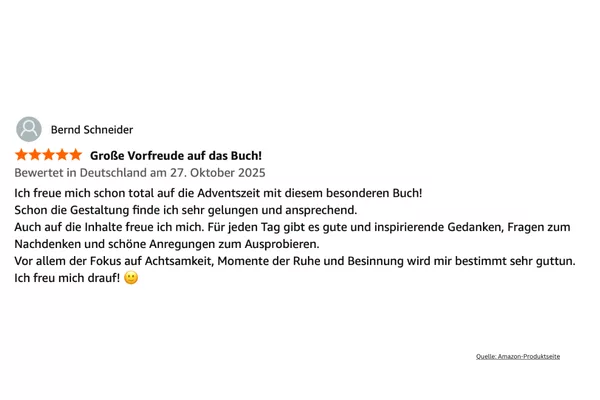 Bernd Schneider

Große Vorfreude auf das Buch!

Bewertet in Deutschland am 27. Oktober 2025

Ich freue mich schon total auf die Adventszeit mit diesem besonderen Buch!
Schon die Gestaltung finde ich sehr gelungen und ansprechend.
Auch auf die Inhalte freue ich mich. Für jeden Tag gibt es gute und inspirierende Gedanken, Fragen zum Nachdenken und schöne Anregungen zum Ausprobieren.
Vor allem der Fokus auf Achtsamkeit, Momente der Ruhe und Besinnung wird mir bestimmt sehr guttun.
Ich freu mich drauf! 🙂

Quelle: Amazon-Produktseite